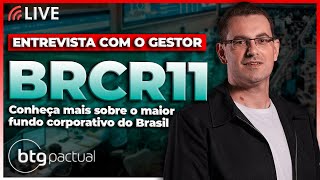 LIVE

ENTREVISTA COM O GESTOR

BRCR11

Conheça mais sobre o maior fundo corporativo do Brasil

btg pactual